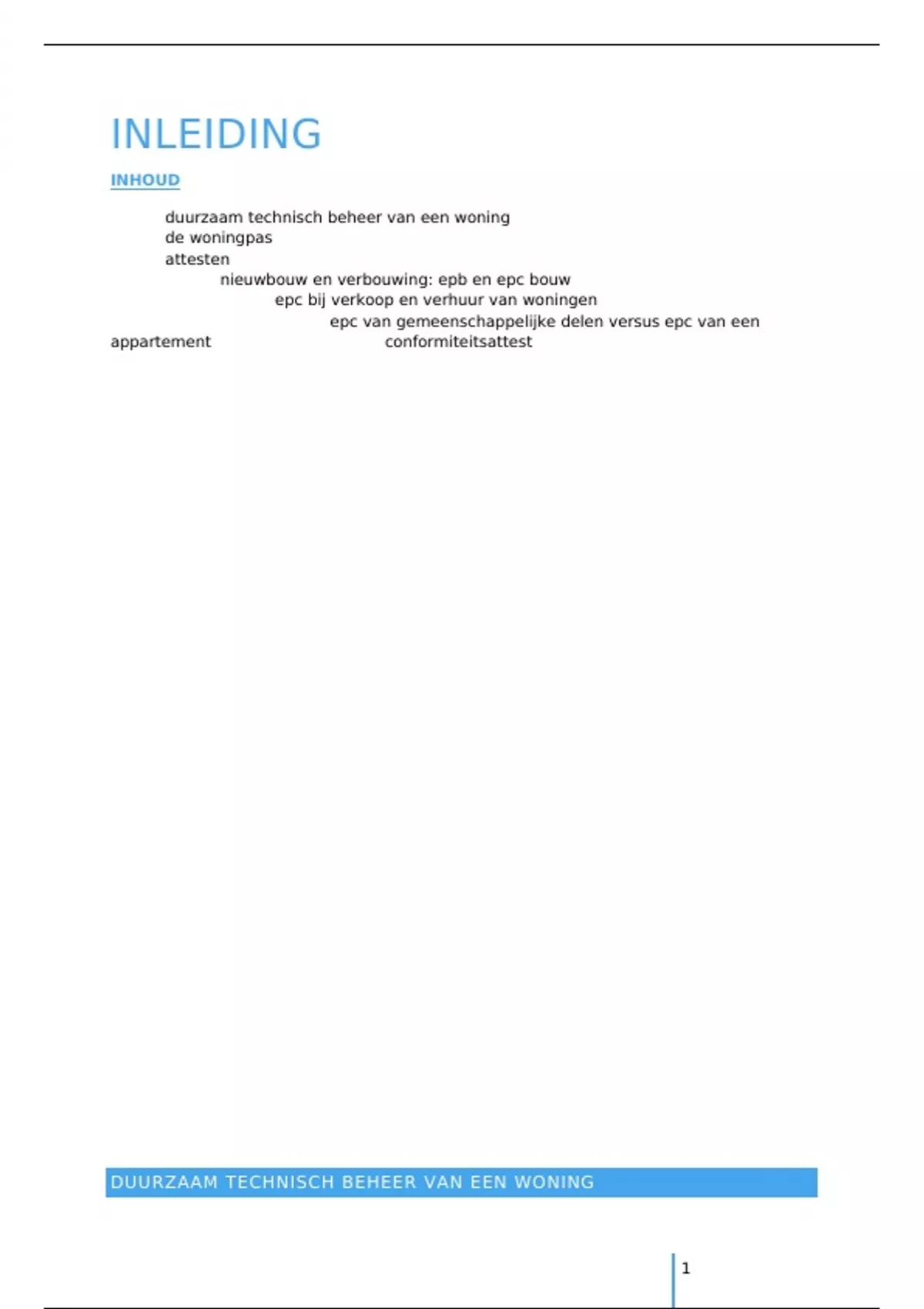 INLEIDING

INHOUD

duurzaam technisch beheer van een woning
de woningpas
attesten
nieuwbouw en verbouwing: epb en epc bouw
epc bij verkoop en verhuur van woningen
epc van gemeenschappelijke delen versus epc van een appartement
conformiteitsattest

DUURZAAM TECHNISCH BEHEER VAN EEN WONING

1